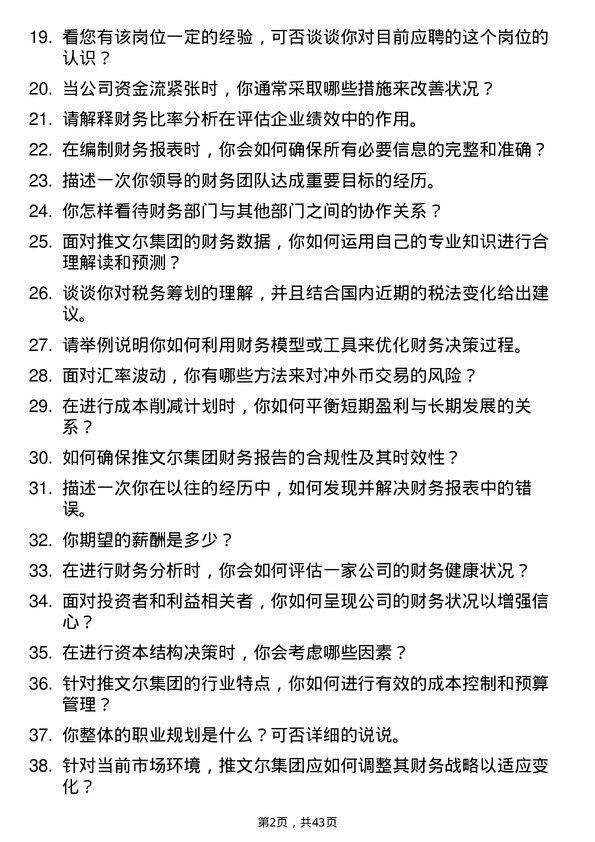 19. 看您有该岗位一定的经验，可否谈谈你对目前应聘的这个岗位的认识？

20. 当公司资金流紧张时，你通常采取哪些措施来改善状况？

21. 请解释财务比率分析在评估企业绩效中的作用。

22. 在编制财务报表时，你会如何确保所有必要信息的完整和准确？

23. 描述一次你领导的财务团队达成重要目标的经历。

24. 你怎样看待财务部门与其他部门之间的协作关系？

25. 面对推文尔集团的财务数据，你如何运用自己的专业知识进行合理解读和预测？

26. 谈谈你对税务筹划的理解，并且结合国内近期的税法变化给出建议。

27. 请举例说明你如何利用财务模型或工具来优化财务决策过程。

28. 面对汇率波动，你有哪些方法来对冲外币交易的风险？

29. 在进行成本削减计划时，你如何平衡短期盈利与长期发展的关系？

30. 如何确保推文尔集团财务报告的合规性及其时效性？

31. 描述一次你在以往的经历中，如何发现并解决财务报表中的错误。

32. 你期望的薪酬是多少？

33. 在进行财务分析时，你会如何评估一家公司的财务健康状况？

34. 面对投资者和利益相关者，你如何呈现公司的财务状况以增强信心？

35. 在进行资本结构决策时，你会考虑哪些因素？

36. 针对推文尔集团的行业特点，你如何进行有效的成本控制和预算管理？

37. 你整体的职业规划是什么？可否详细的说说。

38. 针对当前市场环境，推文尔集团应如何调整其财务战略以适应变化？

第2页，共43页